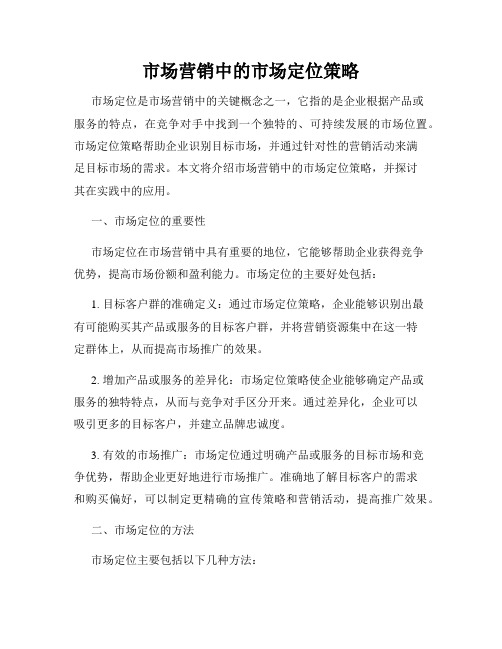 市场营销中的市场定位策略

市场定位是市场营销中的关键概念之一，它指的是企业根据产品或服务的特点，在竞争对手中找到一个独特的、可持续发展的市场位置。市场定位策略帮助企业识别目标市场，并通过针对性的营销活动来满足目标市场的需求。本文将介绍市场营销中的市场定位策略，并探讨其在实践中的应用。

一、市场定位的重要性

市场定位在市场营销中具有重要的地位，它能够帮助企业获得竞争优势，提高市场份额和盈利能力。市场定位的主要好处包括：

1. 目标客户群的准确定义：通过市场定位策略，企业能够识别出最有可能购买其产品或服务的目标客户群，并将营销资源集中在这一特定群体上，从而提高市场推广的效果。

2. 增加产品或服务的差异化：市场定位策略使企业能够确定产品或服务的独特特点，从而与竞争对手区分开来。通过差异化，企业可以吸引更多的目标客户，并建立品牌忠诚度。

3. 有效的市场推广：市场定位通过明确产品或服务的目标市场和竞争优势，帮助企业更好地进行市场推广。准确地了解目标客户的需求和购买偏好，可以制定更精确的宣传策略和营销活动，提高推广效果。

二、市场定位的方法

市场定位主要包括以下几种方法：